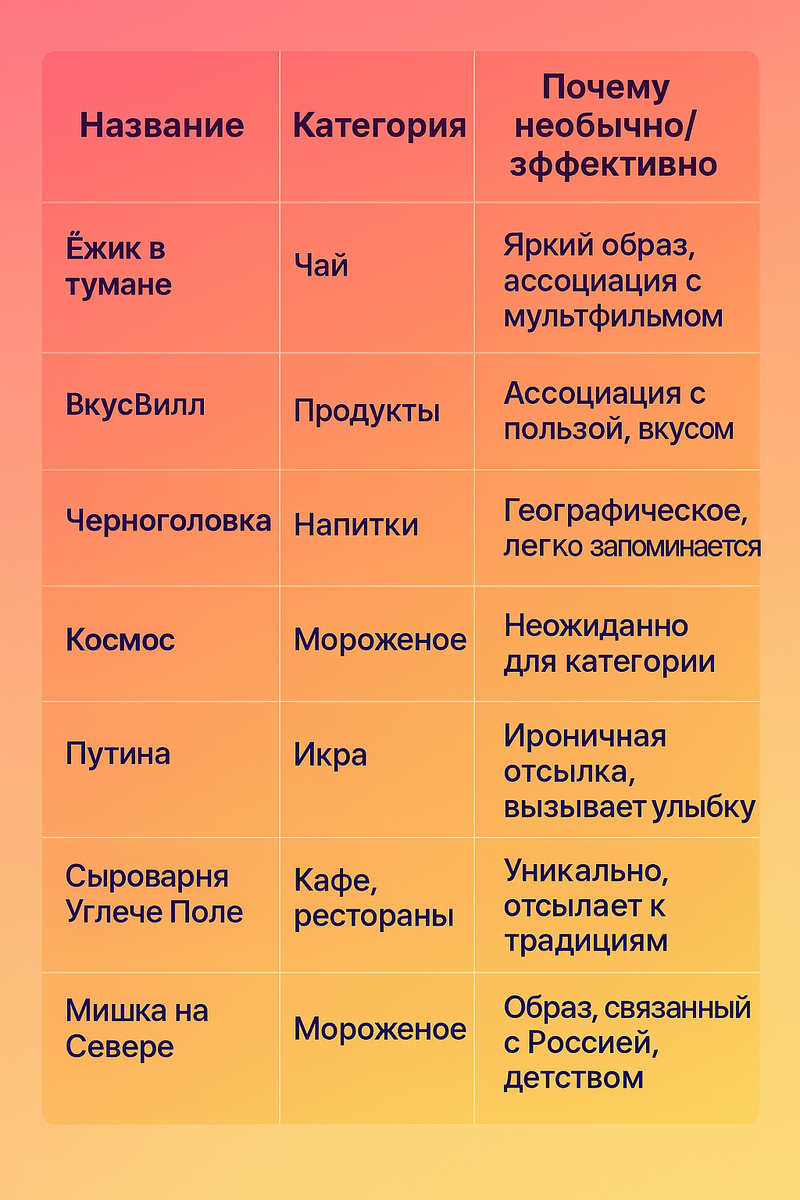 | Название | Категория | Почему необычно/ зффективно |
|---|---|---|
| Ёжик в тумане | Чай | Яркий образ, ассоциация с мультфильмом |
| ВкусВилл | Продукты | Ассоциация с пользой, вкусом |
| Черноголовка | Напитки | Географическое, легко запоминается |
| Космос | Мороженое | Неожиданно для категории |
| Путина | Икра | Ироничная отсылка, вызывает улыбку |
| Сыроварня Углече Поле | Кафе, рестораны | Уникально, отсылает к традициям |
| Мишка на Севере | Мороженое | Образ, связанный с Россией, детством |